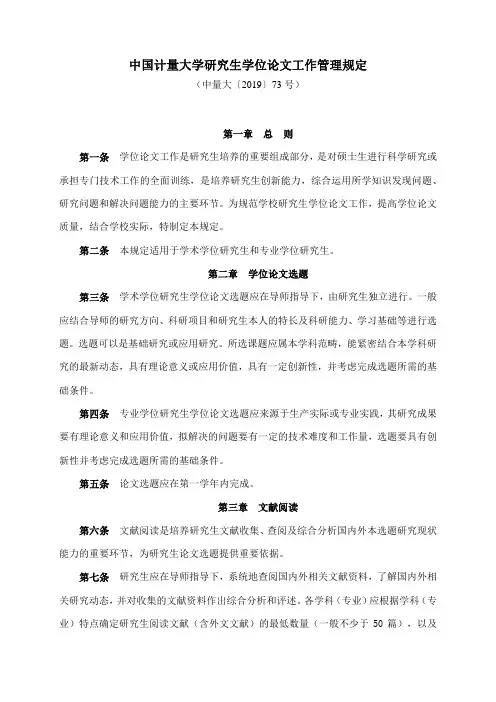 中国计量大学研究生学位论文工作管理规定

（中量大〔2019〕73 号）

第一章　总　则

第一条　学位论文工作是研究生培养的重要组成部分，是对硕士生进行科学研究或承担专门技术工作的全面训练，是培养研究生创新能力，综合运用所学知识发现问题、研究问题和解决问题能力的主要环节。为规范学校研究生学位论文工作，提高学位论文质量，结合学校实际，特制定本规定。

第二条　本规定适用于学术学位研究生和专业学位研究生。

第二章　学位论文选题

第三条　学术学位研究生学位论文选题应在导师指导下，由研究生独立进行。一般应结合导师的研究方向、科研项目和研究生本人的特长及科研能力、学习基础等进行选题。选题可以是基础研究或应用研究。所选课题应属本学科范畴，能紧密结合本学科研究的最新动态，具有理论意义或应用价值，具有一定创新性，并考虑完成选题所需的基础条件。

第四条　专业学位研究生学位论文选题应来源于生产实际或专业实践，其研究成果要有理论意义和应用价值，拟解决的问题要有一定的技术难度和工作量，选题要具有创新性并考虑完成选题所需的基础条件。

第五条　论文选题应在第一学年内完成。

第三章　文献阅读

第六条　文献阅读是培养研究生文献收集、查阅及综合分析国内外本选题研究现状能力的重要环节，为研究生论文选题提供重要依据。

第七条　研究生应在导师指导下，系统地查阅国内外相关文献资料，了解国内外相关研究动态，并对收集的文献资料作出综合分析和评述。各学科（专业）应根据学科（专业）特点确定研究生阅读文献（含外文文献）的最低数量（一般不少于 50 篇），以及